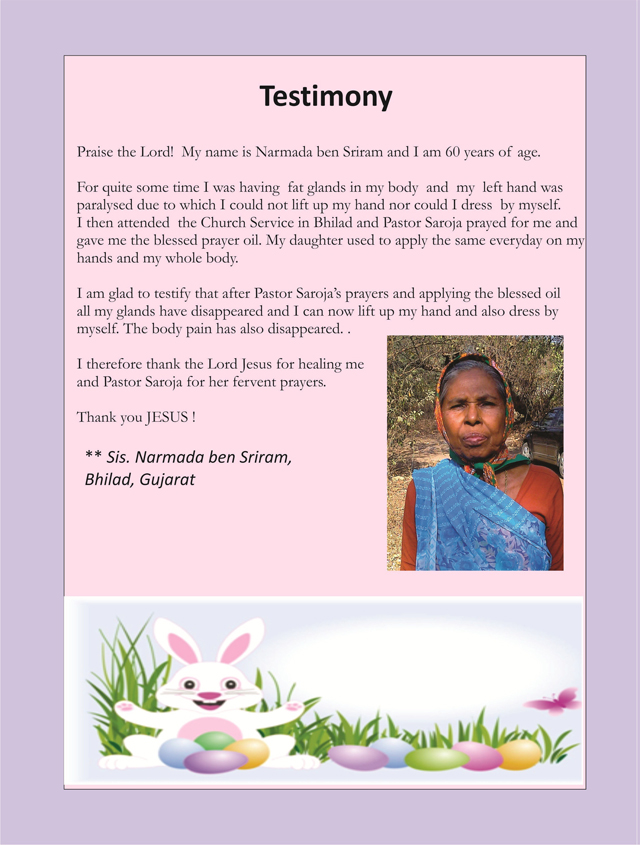 Testimony

Praise the Lord! My name is Narmada ben Sriram and I am 60 years of age.

For quite some time I was having fat glands in my body and my left hand was paralysed due to which I could not lift up my hand nor could I dress by myself. I then attended the Church Service in Bhilad and Pastor Saroja prayed for me and gave me the blessed prayer oil. My daughter used to apply the same everyday on my hands and my whole body.

I am glad to testify that after Pastor Saroja's prayers and applying the blessed oil all my glands have disappeared and I can now lift up my hand and also dress by myself. The body pain has also disappeared. .

I therefore thank the Lord Jesus for healing me and Pastor Saroja for her fervent prayers.

Thank you JESUS !

** Sis. Narmada ben Sriram,
Bhilad, Gujarat